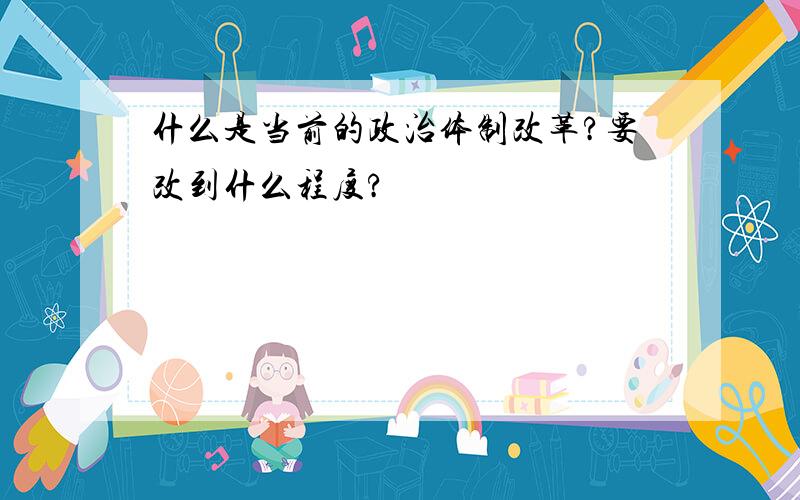 什么是当前的政治体制改革?要改到什么程度?